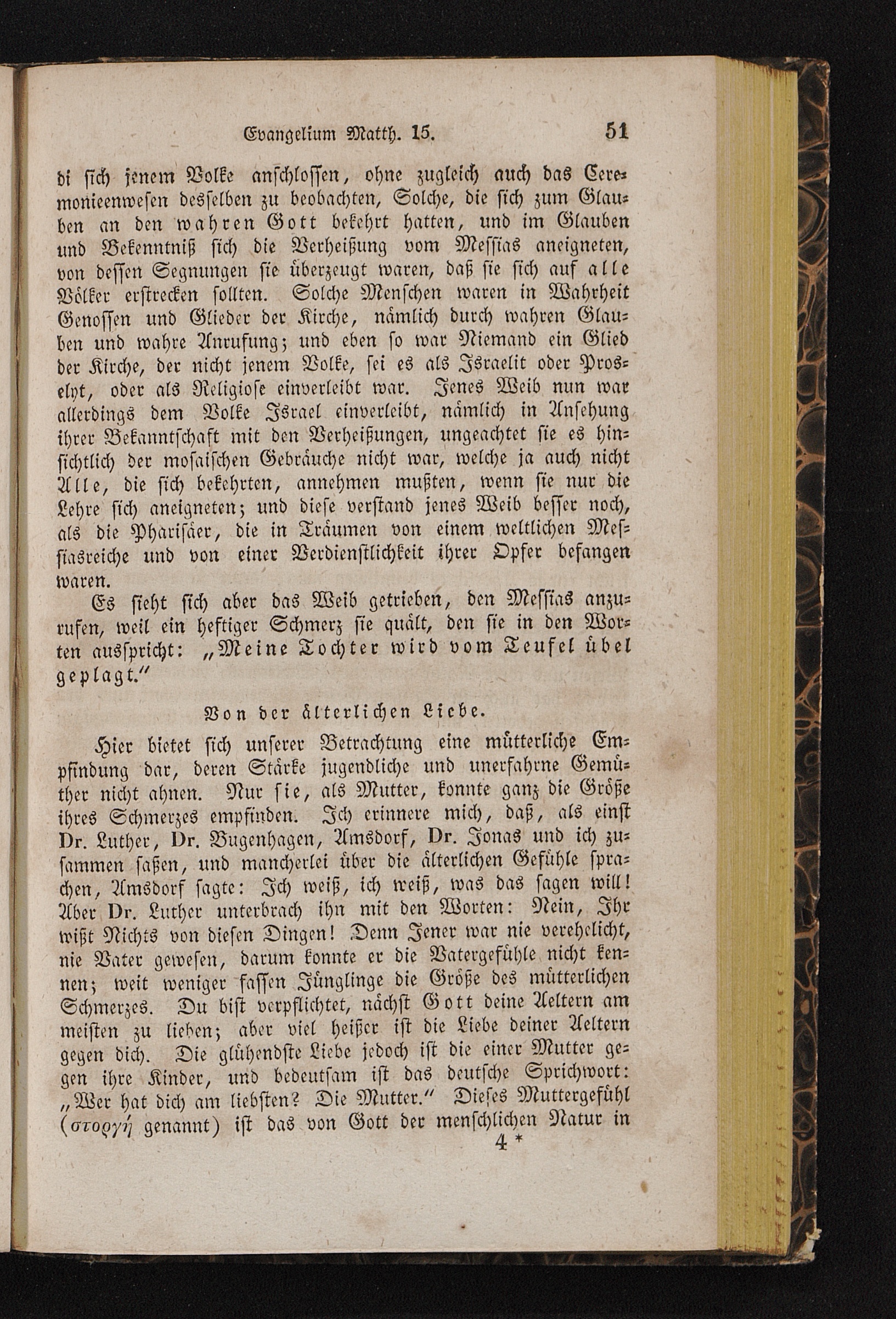 Evangelium Matth. 15. 51

di sich jenem Volke anschlossen, ohne zugleich auch das Ceremonieenwesen desselben zu beobachten, Solche, die sich zum Glauben an den wahren Gott bekehrt hatten, und im Glauben und Bekenntniß sich die Verheißung vom Messias aneigneten, von dessen Segnungen sie überzeugt waren, daß sie sich auf alle Völker erstrecken sollten. Solche Menschen waren in Wahrheit Genossen und Glieder der Kirche, nämlich durch wahren Glauben und wahre Anrufung; und eben so war Niemand ein Glied der Kirche, der nicht jenem Volke, sei es als Israelit oder Proselyt, oder als Religiose einverleibt war. Jenes Weib nun war allerdings dem Volke Israel einverleibt, nämlich in Ansehung ihrer Bekanntschaft mit den Verheißungen, ungeachtet sie es hinsichtlich der mosaischen Gebräuche nicht war, welche ja auch nicht Alle, die sich bekehrten, annehmen mußten, wenn sie nur die Lehre sich aneigneten; und diese verstand jenes Weib besser noch, als die Pharisäer, die in Träumen von einem weltlichen Messiasreiche und von einer Verdienstlichkeit ihrer Opfer befangen waren.

Es sieht sich aber das Weib getrieben, den Messias anzurufen, weil ein heftiger Schmerz sie quält, den sie in den Worten ausspricht: „Meine Tochter wird vom Teufel übel geplagt.“

Von der älterlichen Liebe.

Hier bietet sich unserer Betrachtung eine mütterliche Empfindung dar, deren Stärke jugendliche und unerfahrne Gemüther nicht ahnen. Nur sie, als Mutter, konnte ganz die Größe ihres Schmerzes empfinden. Ich erinnere mich, daß, als einst Dr. Luther, Dr. Bugenhagen, Amsdorf, Dr. Jonas und ich zusammen saßen, und mancherlei über die älterlichen Gefühle sprachen, Amsdorf sagte: Ich weiß, ich weiß, was das sagen will! Aber Dr. Luther unterbrach ihn mit den Worten: Nein, Ihr wißt Nichts von diesen Dingen! Denn Jener war nie verehelicht, nie Vater gewesen, darum konnte er die Vatergefühle nicht kennen; weit weniger fassen Jünglinge die Größe des mütterlichen Schmerzes. Du bist verpflichtet, nächst Gott deine Aeltern am meisten zu lieben; aber viel heißer ist die Liebe deiner Aeltern gegen dich. Die glühendste Liebe jedoch ist die einer Mutter gegen ihre Kinder, und bedeutsam ist das deutsche Sprichwort: „Wer hat dich am liebsten? Die Mutter.“ Dieses Muttergefühl (στοργή genannt) ist das von Gott der menschlichen Natur in

4 *